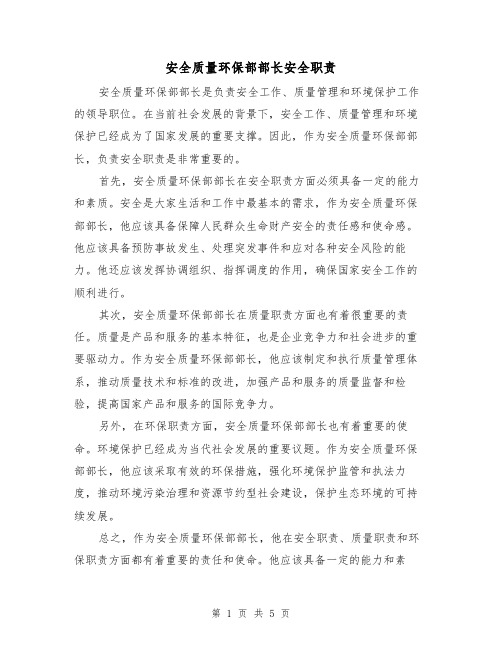 安全质量环保部部长安全职责

安全质量环保部部长是负责安全工作、质量管理和环境保护工作的领导职位。在当前社会发展的背景下，安全工作、质量管理和环境保护已经成为了国家发展的重要支撑。因此，作为安全质量环保部部长，负责安全职责是非常重要的。

首先，安全质量环保部部长在安全职责方面必须具备一定的能力和素质。安全是大家生活和工作中最基本的需求，作为安全质量环保部部长，他应该具备保障人民群众生命财产安全的责任感和使命感。他应该具备预防事故发生、处理突发事件和应对各种安全风险的能力。他还应该发挥协调组织、指挥调度的作用，确保国家安全工作的顺利进行。

其次，安全质量环保部部长在质量职责方面也有着很重要的责任。质量是产品和服务的基本特征，也是企业竞争力和社会进步的重要驱动力。作为安全质量环保部部长，他应该制定和执行质量管理体系，推动质量技术和标准的改进，加强产品和服务的质量监督和检验，提高国家产品和服务的国际竞争力。

另外，在环保职责方面，安全质量环保部部长也有着重要的使命。环境保护已经成为当代社会发展的重要议题。作为安全质量环保部部长，他应该采取有效的环保措施，强化环境保护监管和执法力度，推动环境污染治理和资源节约型社会建设，保护生态环境的可持续发展。

总之，作为安全质量环保部部长，他在安全职责、质量职责和环保职责方面都有着重要的责任和使命。他应该具备一定的能力和素

第 1 页 共 5 页